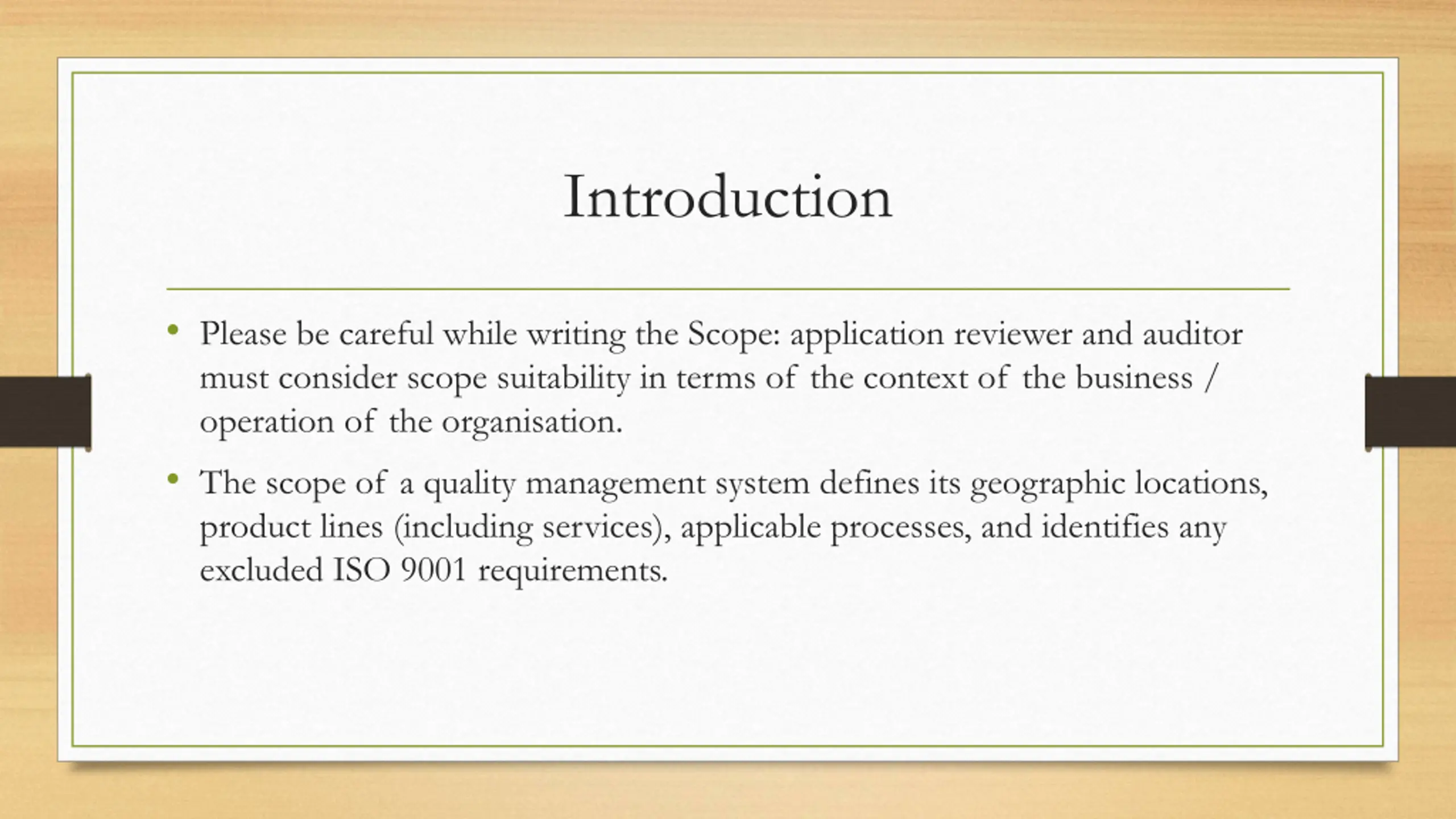 Introduction

• Please be careful while writing the Scope: application reviewer and auditor must consider scope suitability in terms of the context of the business / operation of the organisation.

• The scope of a quality management system defines its geographic locations, product lines (including services), applicable processes, and identifies any excluded ISO 9001 requirements.